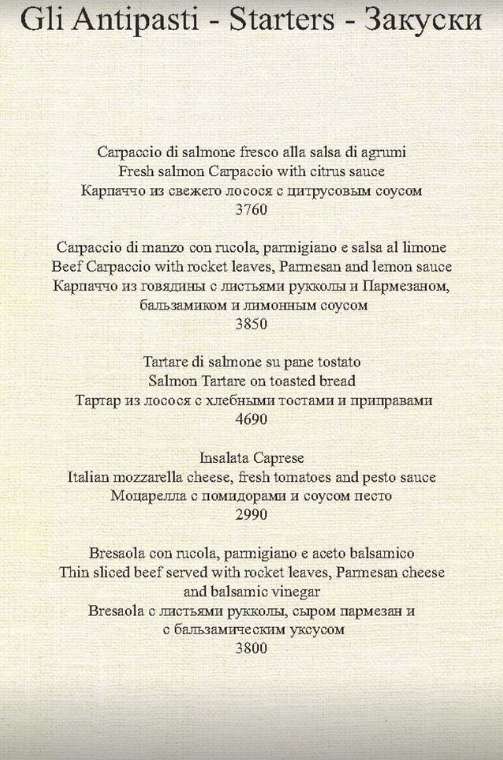 Gli Antipasti - Starters - Закуски

Carpaccio di salmone fresco alla salsa di agrumi
Fresh salmon Carpaccio with citrus sauce
Карпаччо из свежего лосося с цитрусовым соусом
3760

Carpaccio di manzo con rucola, parmigiano e salsa al limone
Beef Carpaccio with rocket leaves, Parmesan and lemon sauce
Карпаччо из говядины с листьями рукколы и Пармезаном, бальзамиком и лимонным соусом
3850

Tartare di salmone su pane tostato
Salmon Tartare on toasted bread
Тартар из лосося с хлебными тостами и приправами
4690

Insalata Caprese
Italian mozzarella cheese, fresh tomatoes and pesto sauce
Моцарелла с помидорами и соусом песто
2990

Bresaola con rucola, parmigiano e aceto balsamico
Thin sliced beef served with rocket leaves, Parmesan cheese and balsamic vinegar
Bresaola с листьями рукколы, сыром пармезан и с бальзамическим уксусом
3800